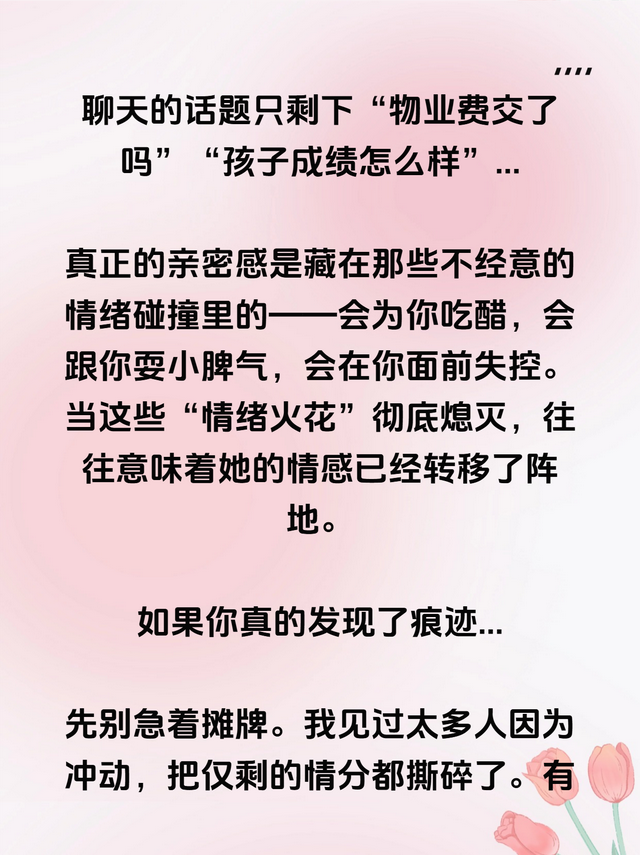 聊天的话题只剩下“物业费交了吗”“孩子成绩怎么样”...

真正的亲密感是藏在那些不经意的情绪碰撞里的——会为你吃醋，会跟你耍小脾气，会在你面前失控。当这些“情绪火花”彻底熄灭，往往意味着她的情感已经转移了阵地。

如果你真的发现了痕迹...

先别急着摊牌。我见过太多人因为冲动，把仅剩的情分都撕碎了。有